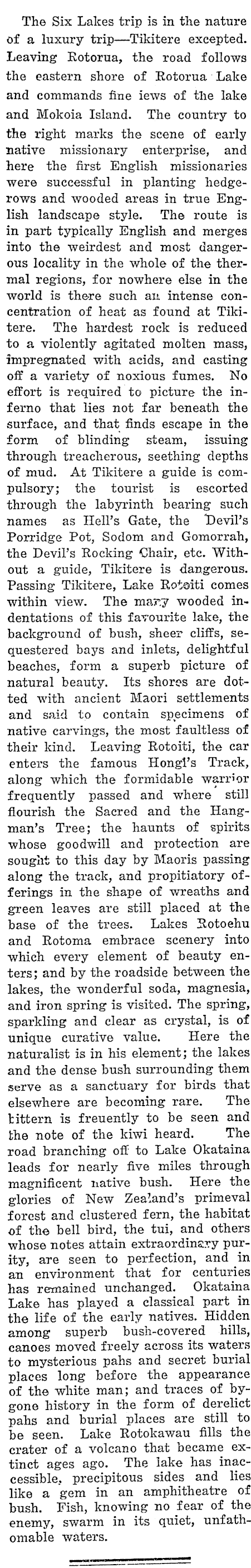 The Six Lakes trip is in the nature of a luxury trip—Tikitere excepted. Leaving Rotorua, the road follows the eastern shore of Rotorua Lake and commands fine iews of the lake and Mokoia Island. The country to the right marks the scene of early native missionary enterprise, and here the first English missionaries were successful in planting hedgerows and wooded areas in true English landscape style. The route is in part typically English and merges into the weirdest and most dangerous locality in the whole of the thermal regions, for nowhere else in the world is there such an intense concentration of heat as found at Tikitere. The hardest rock is reduced to a violently agitated molten mass, impregnated with acids, and casting off a variety of noxious fumes. No effort is required to picture the inferno that lies not far beneath the surface, and that finds escape in the form of blinding steam, issuing through treacherous, seething depths of mud. At Tikitere a guide is compulsory; the tourist is escorted through the labyrinth bearing such names as Hell's Gate, the Devil's Porridge Pot, Sodom and Gomorrah, the Devil's Rocking Chair, etc. Without a guide, Tikitere is dangerous. Passing Tikitere, Lake Rotoiti comes within view. The many wooded indentations of this favourite lake, the background of bush, sheer cliffs, sequestered bays and inlets, delightful beaches, form a superb picture of natural beauty. Its shores are dotted with ancient Maori settlements and said to contain specimens of native carvings, the most faultless of their kind. Leaving Rotoiti, the car enters the famous Hongi's Track, along which the formidable warrior frequently passed and where still flourish the Sacred and the Hangman's Tree; the haunts of spirits whose goodwill and protection are sought to this day by Maoris passing along the track, and propitiatory offerings in the shape of wreaths and green leaves are still placed at the base of the trees. Lakes Rotoehu and Rotoma embrace scenery into which every element of beauty enters; and by the roadside between the lakes, the wonderful soda, magnesia, and iron spring is visited. The spring, sparkling and clear as crystal, is of unique curative value. Here the naturalist is in his element; the lakes and the dense bush surrounding them serve as a sanctuary for birds that elsewhere are becoming rare. The bittern is freuently to be seen and the note of the kiwi heard. The road branching off to Lake Okataina leads for nearly five miles through magnificent native bush. Here the glories of New Zealand's primeval forest and clustered fern, the habitat of the bell bird, the tui, and others whose notes attain extraordinary purity, are seen to perfection, and in an environment that for centuries has remained unchanged. Okataina Lake has played a classical part in the life of the early natives. Hidden among superb bush-covered hills, canoes moved freely across its waters to mysterious pahs and secret burial places long before the appearance of the white man; and traces of bygone history in the form of derelict pahs and burial places are still to be seen. Lake Rotokawau fills the crater of a volcano that became extinct ages ago. The lake has inaccessible, precipitous sides and lies like a gem in an amphitheatre of bush. Fish, knowing no fear of the enemy, swarm in its quiet, unfathomable waters.